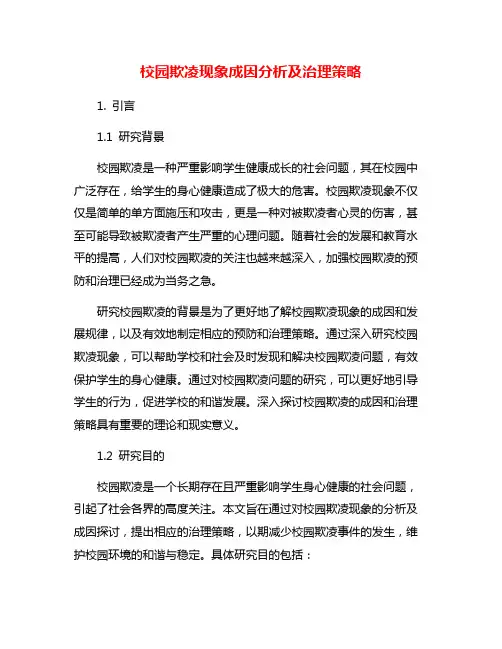 校园欺凌现象成因分析及治理策略

1. 引言

1.1 研究背景

校园欺凌是一种严重影响学生健康成长的社会问题，其在校园中广泛存在，给学生的身心健康造成了极大的危害。校园欺凌现象不仅仅是简单的单方面施压和攻击，更是一种对被欺凌者心灵的伤害，甚至可能导致被欺凌者产生严重的心理问题。随着社会的发展和教育水平的提高，人们对校园欺凌的关注也越来越深入，加强校园欺凌的预防和治理已经成为当务之急。

研究校园欺凌的背景是为了更好地了解校园欺凌现象的成因和发展规律，以及有效地制定相应的预防和治理策略。通过深入研究校园欺凌现象，可以帮助学校和社会及时发现和解决校园欺凌问题，有效保护学生的身心健康。通过对校园欺凌问题的研究，可以更好地引导学生的行为，促进学校的和谐发展。深入探讨校园欺凌的成因和治理策略具有重要的理论和现实意义。

1.2 研究目的

校园欺凌是一个长期存在且严重影响学生身心健康的社会问题，引起了社会各界的高度关注。本文旨在通过对校园欺凌现象的分析及成因探讨，提出相应的治理策略，以期减少校园欺凌事件的发生，维护校园环境的和谐与稳定。具体研究目的包括：